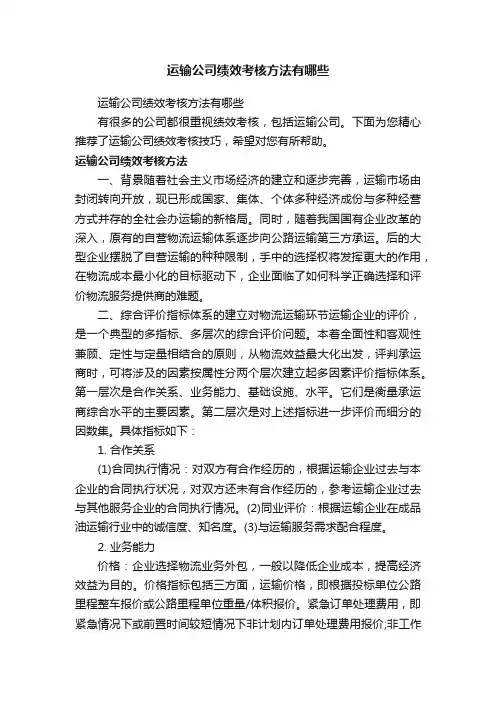 运输公司绩效考核方法有哪些

运输公司绩效考核方法有哪些

有很多的公司都很重视绩效考核，包括运输公司。下面为您精心推荐了运输公司绩效考核技巧，希望对您有所帮助。

运输公司绩效考核方法

一、背景随着社会主义市场经济的建立和逐步完善，运输市场由封闭转向开放，现已形成国家、集体、个体多种经济成份与多种经营方式并存的全社会办运输的新格局。同时，随着我国国有企业改革的深入，原有的自营物流运输体系逐步向公路运输第三方承运。后的大型企业摆脱了自营运输的种种限制，手中的选择权将发挥更大的作用，在物流成本最小化的目标驱动下，企业面临了如何科学正确选择和评价物流服务提供商的难题。

二、综合评价指标体系的建立对物流运输环节运输企业的评价，是一个典型的多指标、多层次的综合评价问题。本着全面性和客观性兼顾、定性与定量相结合的原则，从物流效益最大化出发，评判承运商时，可将涉及的因素按属性分两个层次建立起多因素评价指标体系。第一层次是合作关系、业务能力、基础设施、水平。它们是衡量承运商综合水平的主要因素。第二层次是对上述指标进一步评价而细分的因数集。具体指标如下：

1. 合作关系

(1)合同执行情况：对双方有合作经历的，根据运输企业过去与本企业的合同执行状况，对双方还未有合作经历的，参考运输企业过去与其他服务企业的合同执行情况。(2)同业评价：根据运输企业在成品油运输行业中的诚信度、知名度。(3)与运输服务需求配合程度。

2. 业务能力

价格：企业选择物流业务外包，一般以降低企业成本，提高经济效益为目的。价格指标包括三方面，运输价格，即根据投标单位公路里程整车报价或公路里程单位重量/体积报价。紧急订单处理费用，即紧急情况下或前置时间较短情况下非计划内订单处理费用报价;非工作